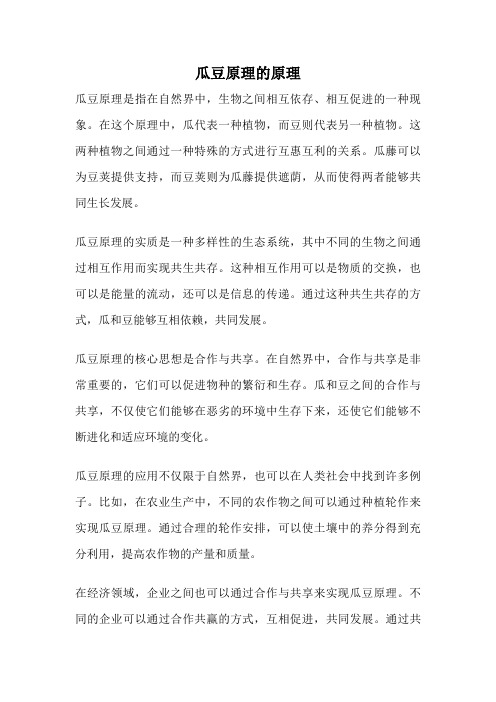 瓜豆原理的原理

瓜豆原理是指在自然界中，生物之间相互依存、相互促进的一种现象。在这个原理中，瓜代表一种植物，而豆则代表另一种植物。这两种植物之间通过一种特殊的方式进行互惠互利的关系。瓜藤可以为豆荚提供支持，而豆荚则为瓜藤提供遮荫，从而使得两者能够共同生长发展。

瓜豆原理的实质是一种多样性的生态系统，其中不同的生物之间通过相互作用而实现共生共存。这种相互作用可以是物质的交换，也可以是能量的流动，还可以是信息的传递。通过这种共生共存的方式，瓜和豆能够互相依赖，共同发展。

瓜豆原理的核心思想是合作与共享。在自然界中，合作与共享是非常重要的，它们可以促进物种的繁衍和生存。瓜和豆之间的合作与共享，不仅使它们能够在恶劣的环境中生存下来，还使它们能够不断进化和适应环境的变化。

瓜豆原理的应用不仅限于自然界，也可以在人类社会中找到许多例子。比如，在农业生产中，不同的农作物之间可以通过种植轮作来实现瓜豆原理。通过合理的轮作安排，可以使土壤中的养分得到充分利用，提高农作物的产量和质量。

在经济领域，企业之间也可以通过合作与共享来实现瓜豆原理。不同的企业可以通过合作共赢的方式，互相促进，共同发展。通过共